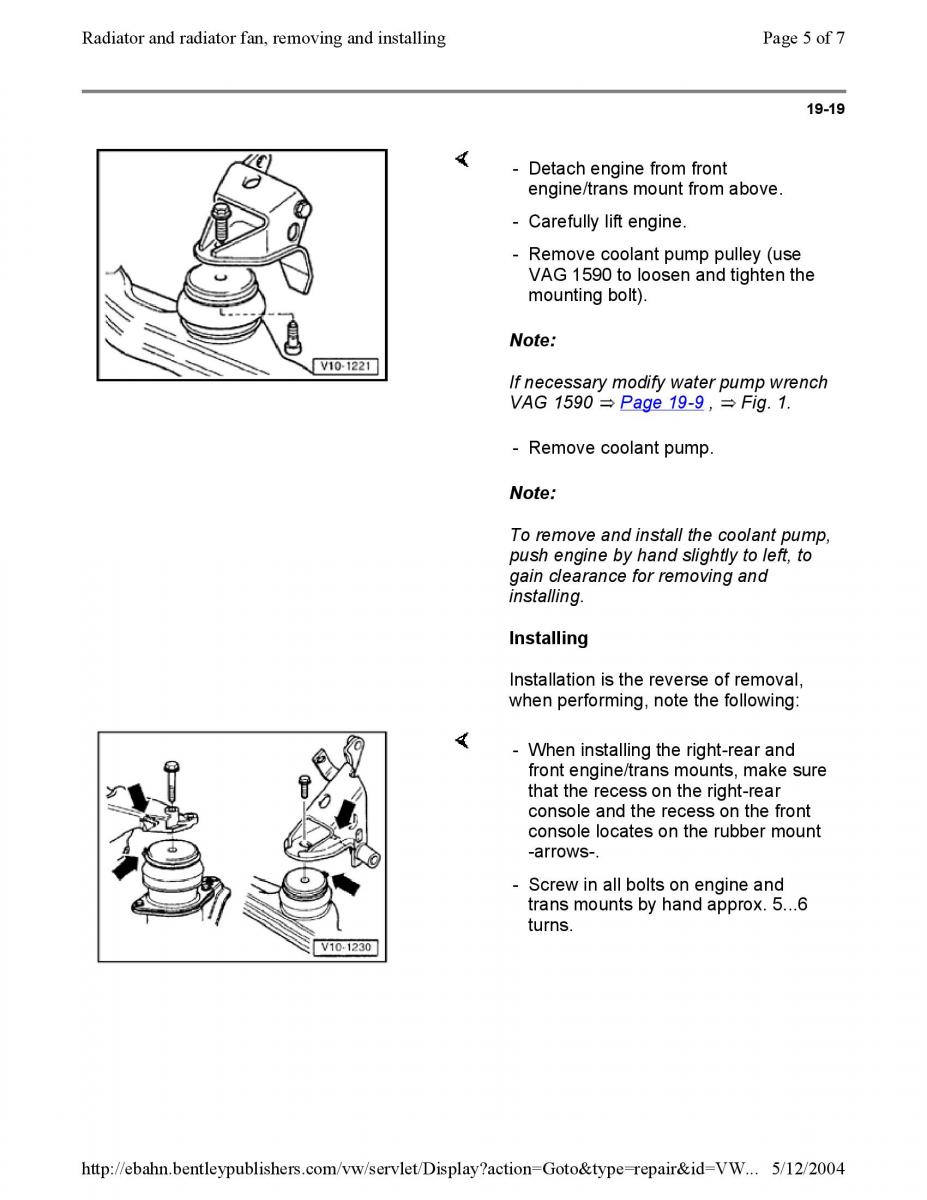 Radiator and radiator fan, removing and installing

Page 5 of 7

19-19

V10-1221

- Detach engine from front engine/trans mount from above.

- Carefully lift engine.

- Remove coolant pump pulley (use VAG 1590 to loosen and tighten the mounting bolt).

Note:

If necessary modify water pump wrench VAG 1590 ⇒ Page 19-9 , ⇒ Fig. 1.

- Remove coolant pump.

Note:

To remove and install the coolant pump, push engine by hand slightly to left, to gain clearance for removing and installing.

Installing

Installation is the reverse of removal, when performing, note the following:

V10-1230

- When installing the right-rear and front engine/trans mounts, make sure that the recess on the right-rear console and the recess on the front console locates on the rubber mount -arrows-.

- Screw in all bolts on engine and trans mounts by hand approx. 5...6 turns.

http://ebahn.bentleypublishers.com/vw/servlet/Display?action=Goto&type=repair&id=VW... 5/12/2004